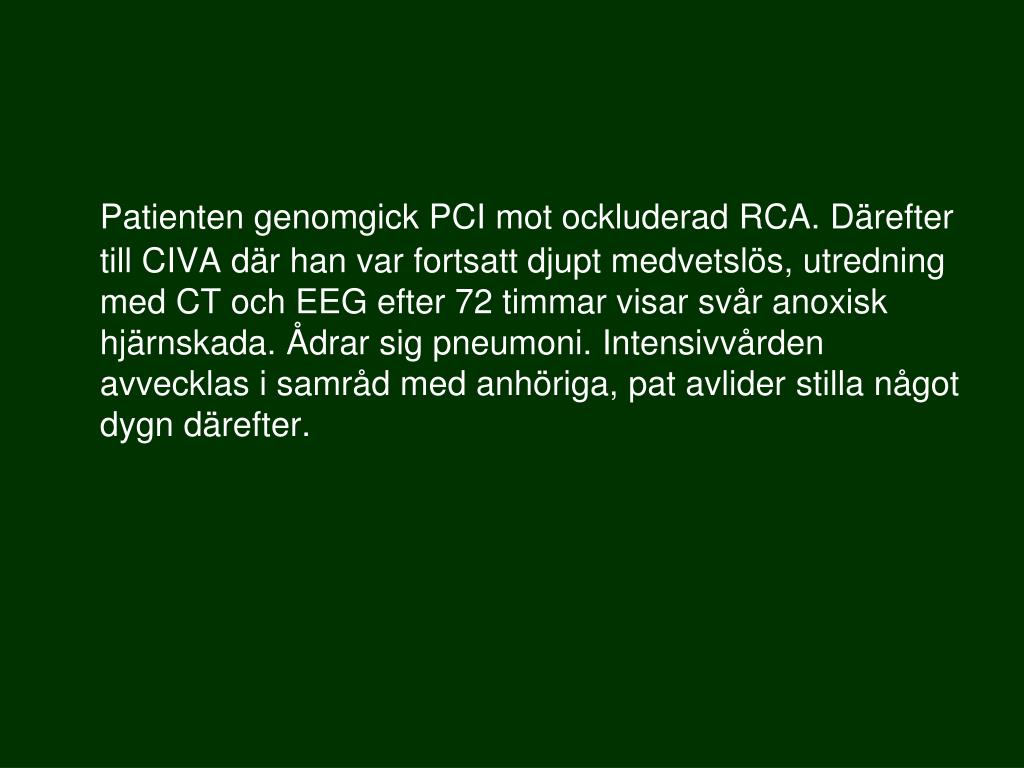 Patienten genomgick PCI mot ockluderad RCA. Därefter till CIVA där han var fortsatt djupt medvetslös, utredning med CT och EEG efter 72 timmar visar svår anoxisk hjärnskada. Ådrar sig pneumoni. Intensivvården avvecklas i samråd med anhöriga, pat avlider stilla något dygn därefter.